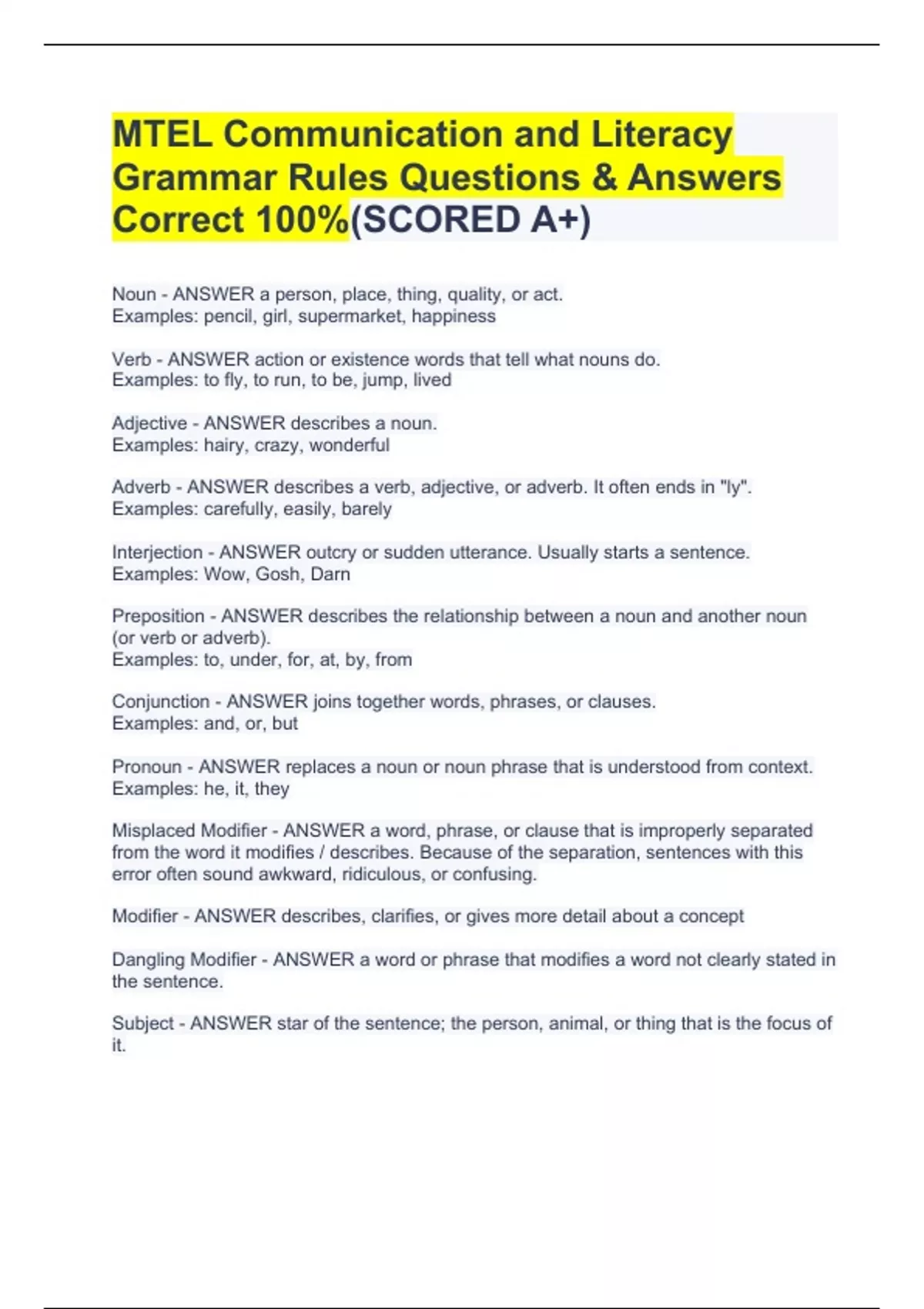 MTEL Communication and Literacy Grammar Rules Questions & Answers Correct 100%(SCORED A+)

Noun - ANSWER a person, place, thing, quality, or act.
Examples: pencil, girl, supermarket, happiness

Verb - ANSWER action or existence words that tell what nouns do.
Examples: to fly, to run, to be, jump, lived

Adjective - ANSWER describes a noun.
Examples: hairy, crazy, wonderful

Adverb - ANSWER describes a verb, adjective, or adverb. It often ends in "ly".
Examples: carefully, easily, barely

Interjection - ANSWER outcry or sudden utterance. Usually starts a sentence.
Examples: Wow, Gosh, Darn

Preposition - ANSWER describes the relationship between a noun and another noun (or verb or adverb).
Examples: to, under, for, at, by, from

Conjunction - ANSWER joins together words, phrases, or clauses.
Examples: and, or, but

Pronoun - ANSWER replaces a noun or noun phrase that is understood from context.
Examples: he, it, they

Misplaced Modifier - ANSWER a word, phrase, or clause that is improperly separated from the word it modifies / describes. Because of the separation, sentences with this error often sound awkward, ridiculous, or confusing.

Modifier - ANSWER describes, clarifies, or gives more detail about a concept

Dangling Modifier - ANSWER a word or phrase that modifies a word not clearly stated in the sentence.

Subject - ANSWER star of the sentence; the person, animal, or thing that is the focus of it.